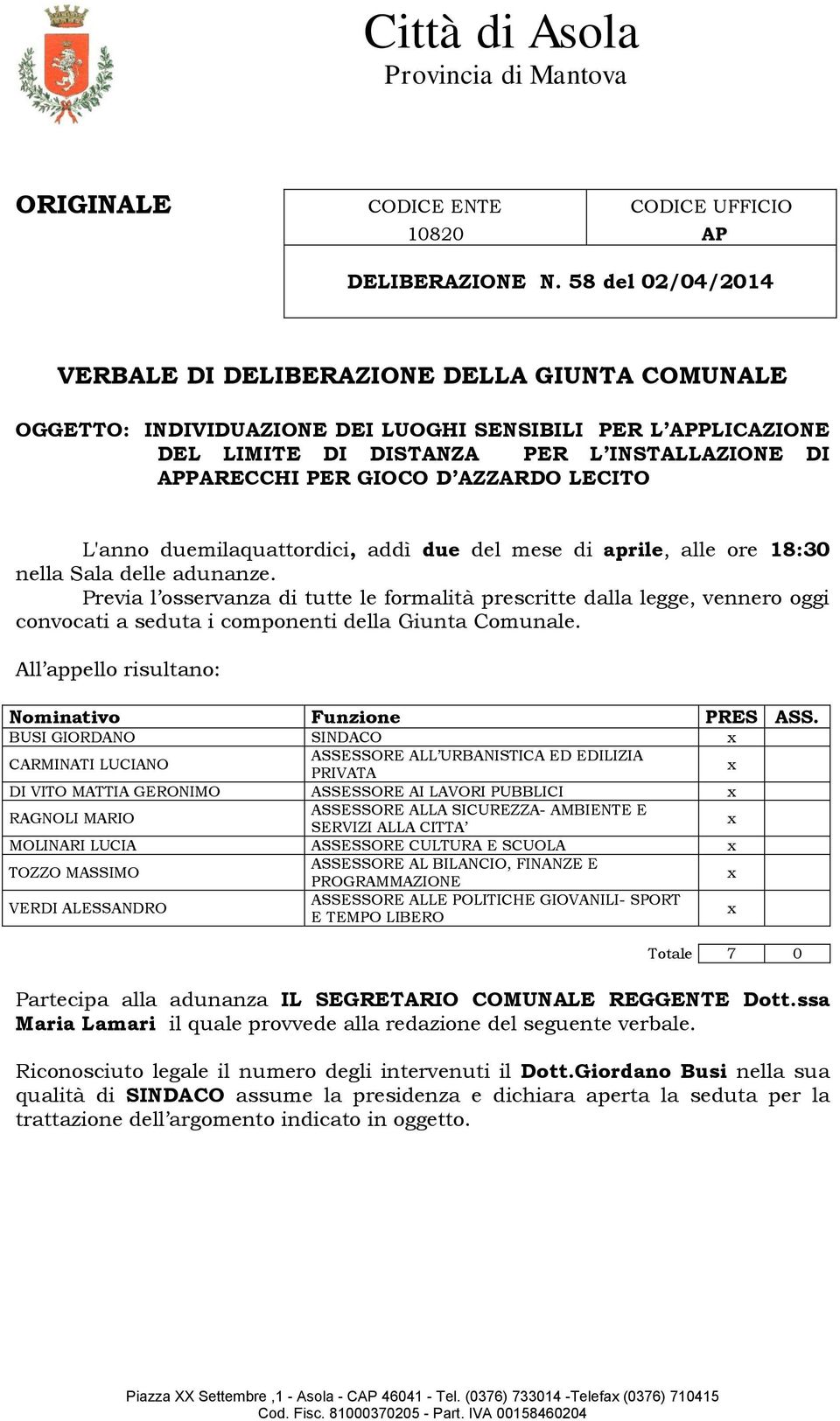 Città di Asola
Provincia di Mantova

ORIGINALE

| CODICE ENTE 10820 | CODICE UFFICIO AP |
|---|---|
| DELIBERAZIONE N. 58 del 02/04/2014 | |

VERBALE DI DELIBERAZIONE DELLA GIUNTA COMUNALE

OGGETTO: INDIVIDUAZIONE DEI LUOGHI SENSIBILI PER L'APPLICAZIONE DEL LIMITE DI DISTANZA PER L'INSTALLAZIONE DI APPARECCHI PER GIOCO D'AZZARDO LECITO

L'anno duemilaquattordici, addì due del mese di aprile, alle ore 18:30 nella Sala delle adunanze.

Previa l'osservanza di tutte le formalità prescritte dalla legge, vennero oggi convocati a seduta i componenti della Giunta Comunale.

All'appello risultano:

| Nominativo | Funzione | PRES | ASS. |
|---|---|---|---|
| BUSI GIORDANO | SINDACO | x | |
| CARMINATI LUCIANO | ASSESSORE ALL'URBANISTICA ED EDILIZIA PRIVATA | x | |
| DI VITO MATTIA GERONIMO | ASSESSORE AI LAVORI PUBBLICI | x | |
| RAGNOLI MARIO | ASSESSORE ALLA SICUREZZA- AMBIENTE E SERVIZI ALLA CITTA' | x | |
| MOLINARI LUCIA | ASSESSORE CULTURA E SCUOLA | x | |
| TOZZO MASSIMO | ASSESSORE AL BILANCIO, FINANZE E PROGRAMMAZIONE | x | |
| VERDI ALESSANDRO | ASSESSORE ALLE POLITICHE GIOVANILI- SPORT E TEMPO LIBERO | x | |
| | Totale | 7 | 0 |

Partecipa alla adunanza IL SEGRETARIO COMUNALE REGGENTE Dott.ssa Maria Lamari il quale provvede alla redazione del seguente verbale.

Riconosciuto legale il numero degli intervenuti il Dott.Giordano Busi nella sua qualità di SINDACO assume la presidenza e dichiara aperta la seduta per la trattazione dell'argomento indicato in oggetto.

Piazza XX Settembre ,1 - Asola - CAP 46041 - Tel. (0376) 733014 -Telefax (0376) 710415
Cod. Fisc. 81000370205 - Part. IVA 00158460204